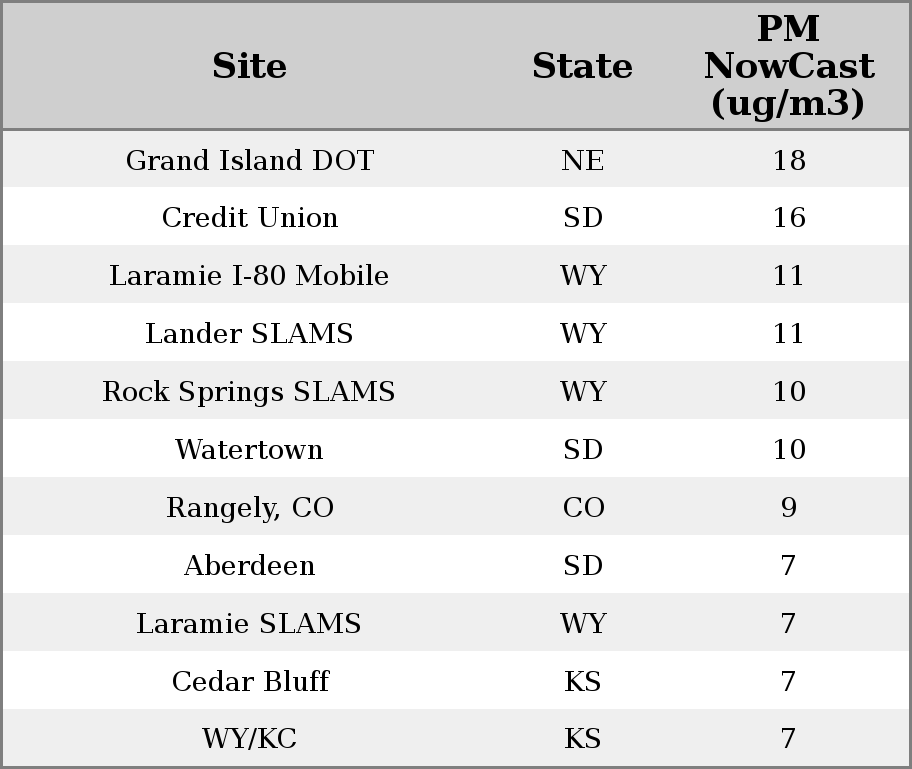 | Site | State | PM NowCast (ug/m3) |
|---|---|---|
| Grand Island DOT | NE | 18 |
| Credit Union | SD | 16 |
| Laramie I-80 Mobile | WY | 11 |
| Lander SLAMS | WY | 11 |
| Rock Springs SLAMS | WY | 10 |
| Watertown | SD | 10 |
| Rangely, CO | CO | 9 |
| Aberdeen | SD | 7 |
| Laramie SLAMS | WY | 7 |
| Cedar Bluff | KS | 7 |
| WY/KC | KS | 7 |